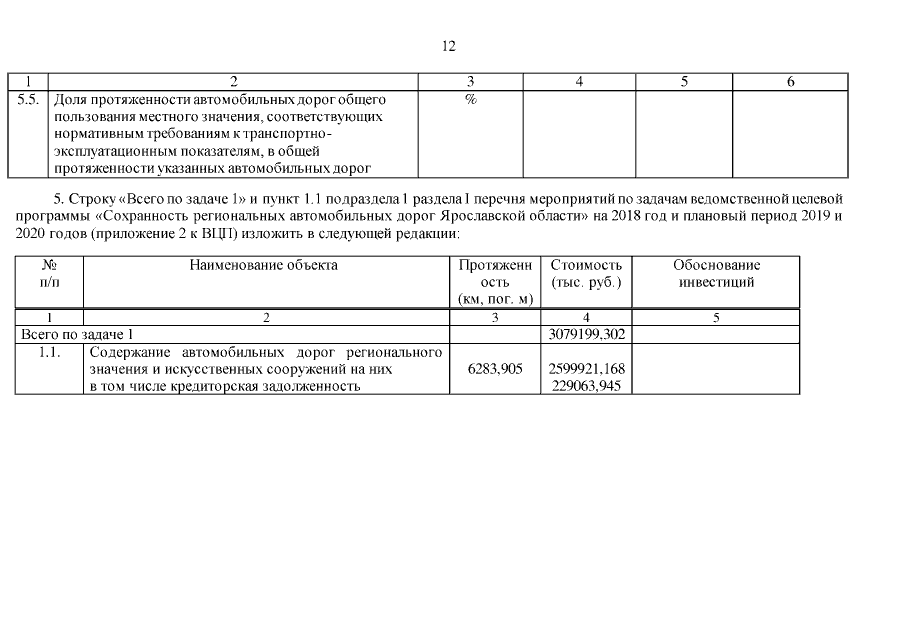 12

| 1 | 2 | 3 | 4 | 5 | 6 |
|---|---|---|---|---|---|
| 5.5. | Доля протяженности автомобильных дорог общего пользования местного значения, соответствующих нормативным требованиям к транспортно-эксплуатационным показателям, в общей протяженности указанных автомобильных дорог | % | | | |

5. Строку «Всего по задаче 1» и пункт 1.1 подраздела I раздела I перечня мероприятий по задачам ведомственной целевой программы «Сохранность региональных автомобильных дорог Ярославской области» на 2018 год и плановый период 2019 и 2020 годов (приложение 2 к ВЦП) изложить в следующей редакции:

| № п/п | Наименование объекта | Протяженность (км, пог. м) | Стоимость (тыс. руб.) | Обоснование инвестиций |
|---|---|---|---|---|
| 1 | 2 | 3 | 4 | 5 |
| Всего по задаче 1 | | | 3079199,302 | |
| 1.1. | Содержание автомобильных дорог регионального значения и искусственных сооружений на них в том числе кредиторская задолженность | 6283,905 | 2599921,168 229063,945 | |